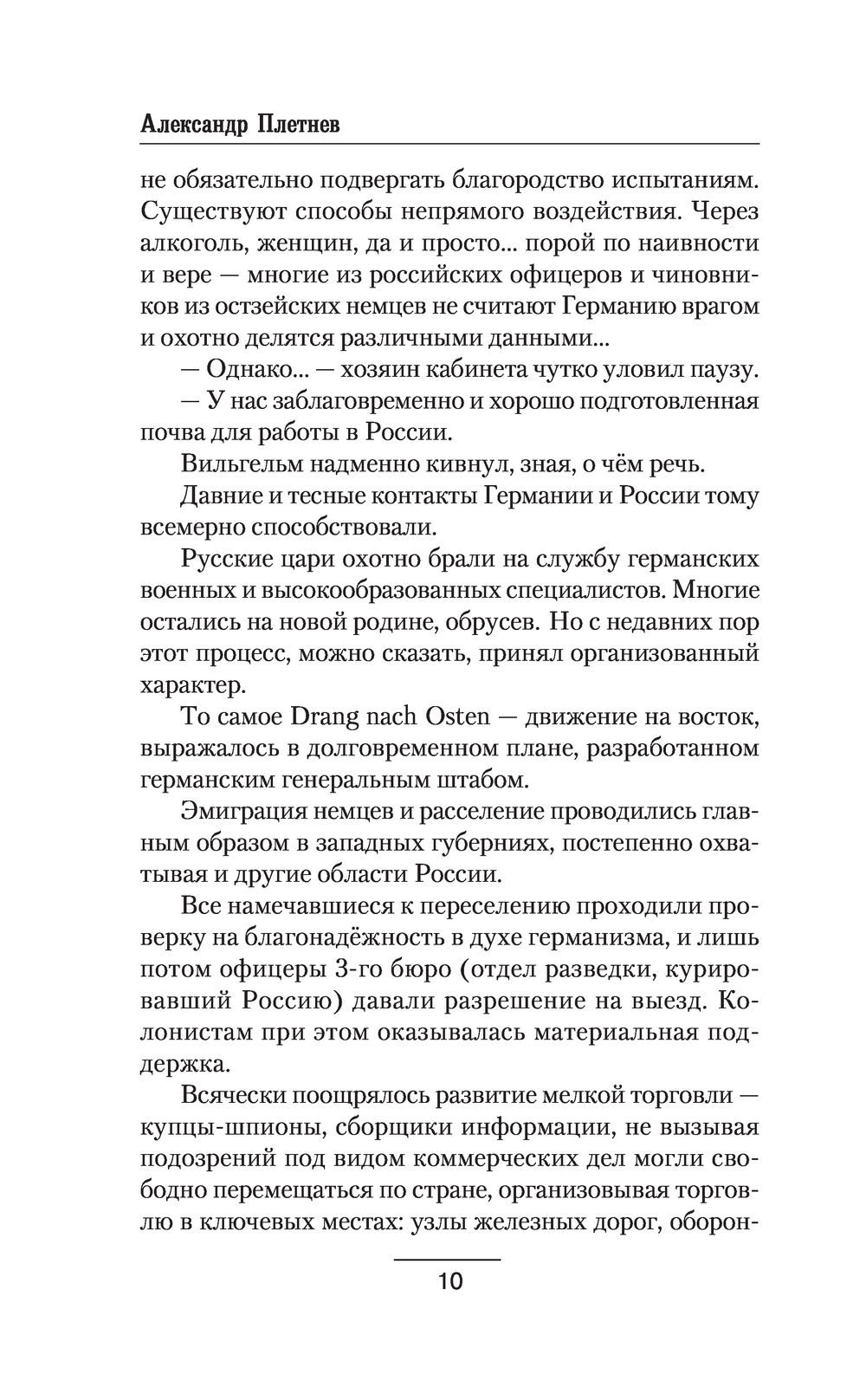 Александр Плетнев

не обязательно подвергать благородство испытаниям. Существуют способы непрямого воздействия. Через алкоголь, женщин, да и просто... порой по наивности и вере — многие из российских офицеров и чиновников из остзейских немцев не считают Германию врагом и охотно делятся различными данными...

— Однако... — хозяин кабинета чутко уловил паузу.

— У нас заблаговременно и хорошо подготовленная почва для работы в России.

Вильгельм надменно кивнул, зная, о чём речь.

Давние и тесные контакты Германии и России тому всемерно способствовали.

Русские цари охотно брали на службу германских военных и высокообразованных специалистов. Многие остались на новой родине, обрусев. Но с недавних пор этот процесс, можно сказать, принял организованный характер.

То самое Drang nach Osten — движение на восток, выражалось в долговременном плане, разработанном германским генеральным штабом.

Эмиграция немцев и расселение проводились главным образом в западных губерниях, постепенно охватывая и другие области России.

Все намечавшиеся к переселению проходили проверку на благонадёжность в духе германизма, и лишь потом офицеры 3-го бюро (отдел разведки, курировавший Россию) давали разрешение на выезд. Колонистам при этом оказывалась материальная поддержка.

Всячески поощрялось развитие мелкой торговли — купцы-шпионы, сборщики информации, не вызывая подозрений под видом коммерческих дел могли свободно перемещаться по стране, организовывая торговлю в ключевых местах: узлы железных дорог, оборон-

10